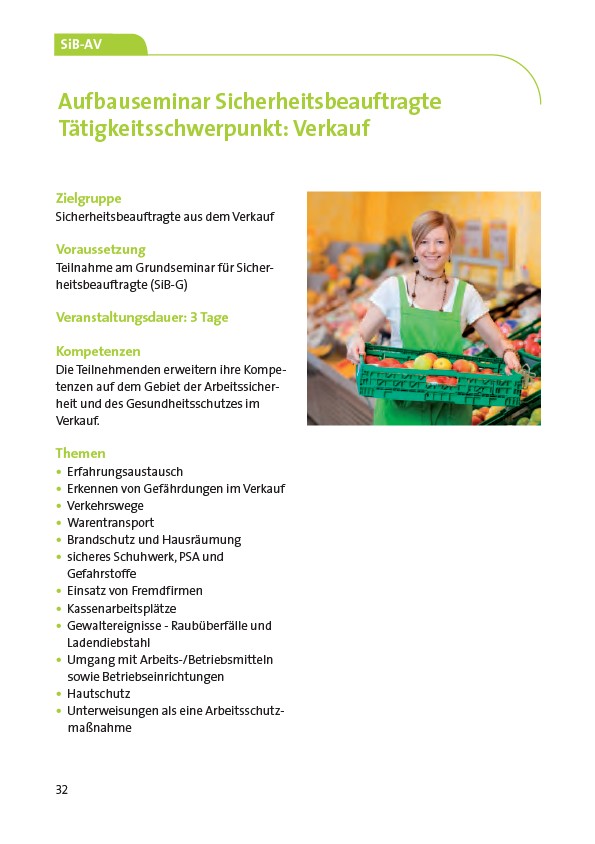 SiB-AV

Aufbauseminar Sicherheitsbeauftragte Tätigkeitsschwerpunkt: Verkauf

Zielgruppe
Sicherheitsbeauftragte aus dem Verkauf

Voraussetzung
Teilnahme am Grundseminar für Sicherheitsbeauftragte (SiB-G)

Veranstaltungsdauer: 3 Tage

Kompetenzen
Die Teilnehmenden erweitern ihre Kompetenzen auf dem Gebiet der Arbeitssicherheit und des Gesundheitsschutzes im Verkauf.

Themen
• Erfahrungsaustausch
• Erkennen von Gefährdungen im Verkauf
• Verkehrswege
• Warentransport
• Brandschutz und Hausräumung
• sicheres Schuhwerk, PSA und Gefahrstoffe
• Einsatz von Fremdfirmen
• Kassenarbeitsplätze
• Gewaltereignisse - Raubüberfälle und Ladendiebstahl
• Umgang mit Arbeits-/Betriebsmitteln sowie Betriebseinrichtungen
• Hautschutz
• Unterweisungen als eine Arbeitsschutzmaßnahme

32